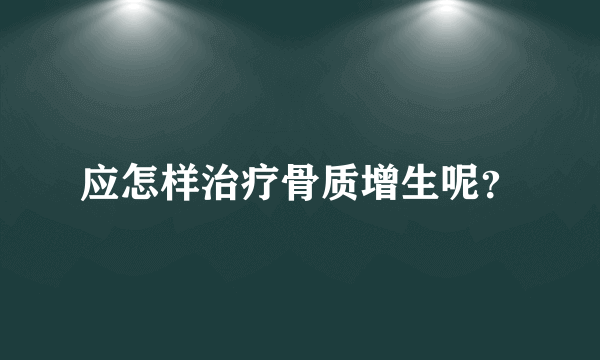 应怎样治疗骨质增生呢？